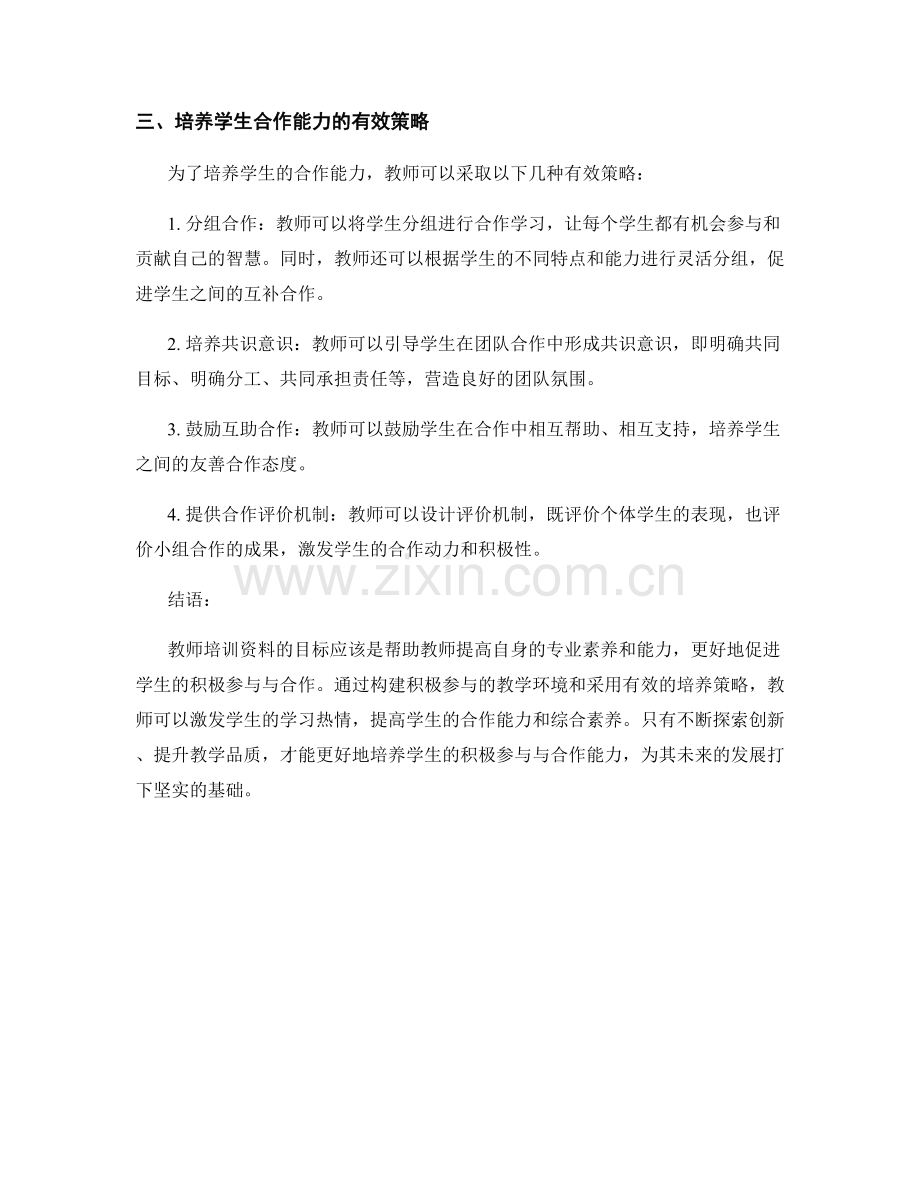 三、培养学生合作能力的有效策略

为了培养学生的合作能力，教师可以采取以下几种有效策略：

1. 分组合作：教师可以将学生分组进行合作学习，让每个学生都有机会参与和贡献自己的智慧。同时，教师还可以根据学生的不同特点和能力进行灵活分组，促进学生之间的互补合作。

2. 培养共识意识：教师可以引导学生在团队合作中形成共识意识，即明确共同目标、明确分工、共同承担责任等，营造良好的团队氛围。

3. 鼓励互助合作：教师可以鼓励学生在合作中相互帮助、相互支持，培养学生之间的友善合作态度。

4. 提供合作评价机制：教师可以设计评价机制，既评价个体学生的表现，也评价小组合作的成果，激发学生的合作动力和积极性。

www.zixin.com.cn

结语：

教师培训资料的目标应该是帮助教师提高自身的专业素养和能力，更好地促进学生的积极参与与合作。通过构建积极参与的教学环境和采用有效的培养策略，教师可以激发学生的学习热情，提高学生的合作能力和综合素养。只有不断探索创新、提升教学品质，才能更好地培养学生的积极参与与合作能力，为其未来的发展打下坚实的基础。